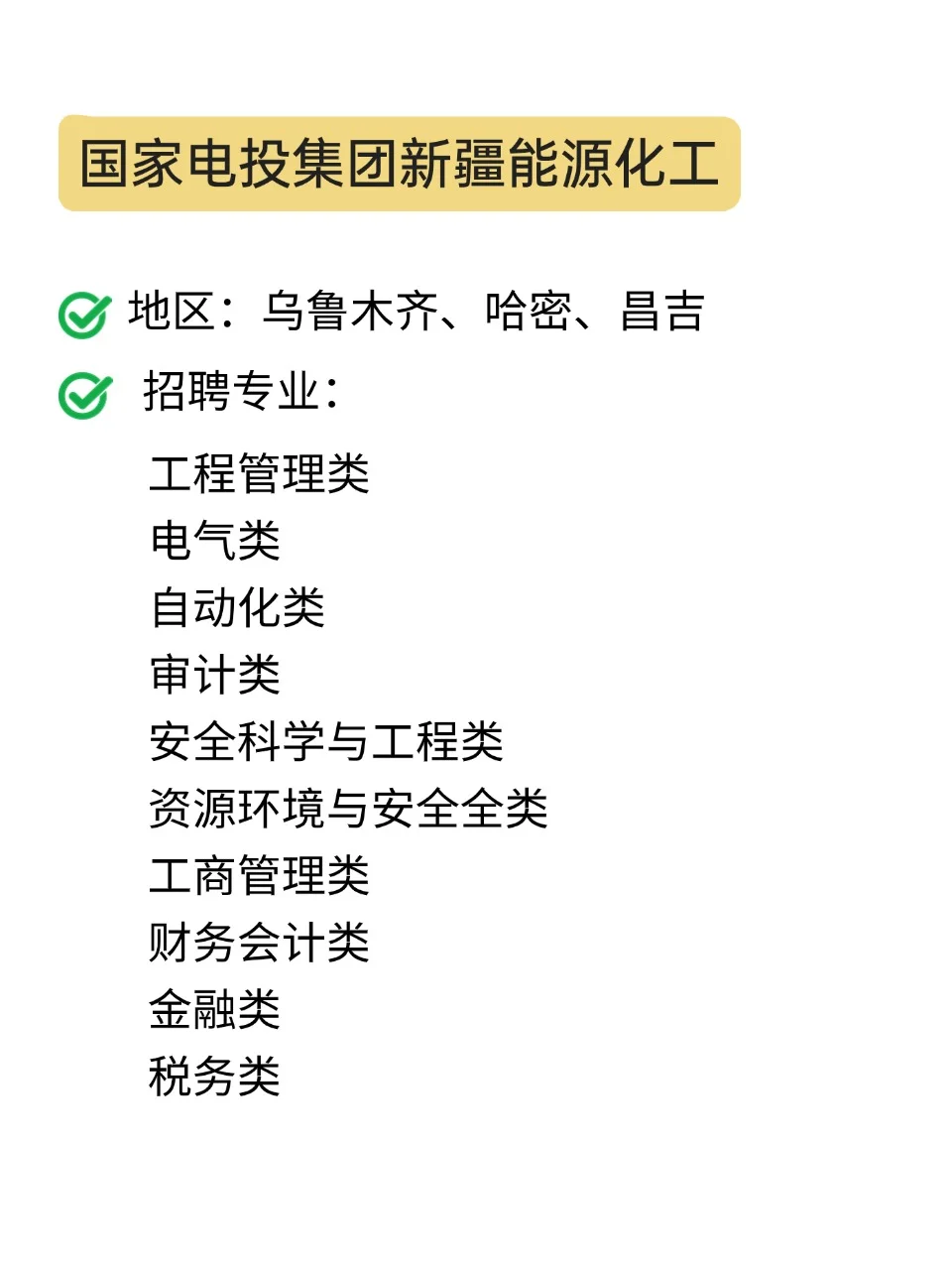 国家电投集团新疆能源化工

地区：乌鲁木齐、哈密、昌吉

招聘专业：

工程管理类
电气类
自动化类
审计类
安全科学与工程类
资源环境与安全全类
工商管理类
财务会计类
金融类
税务类